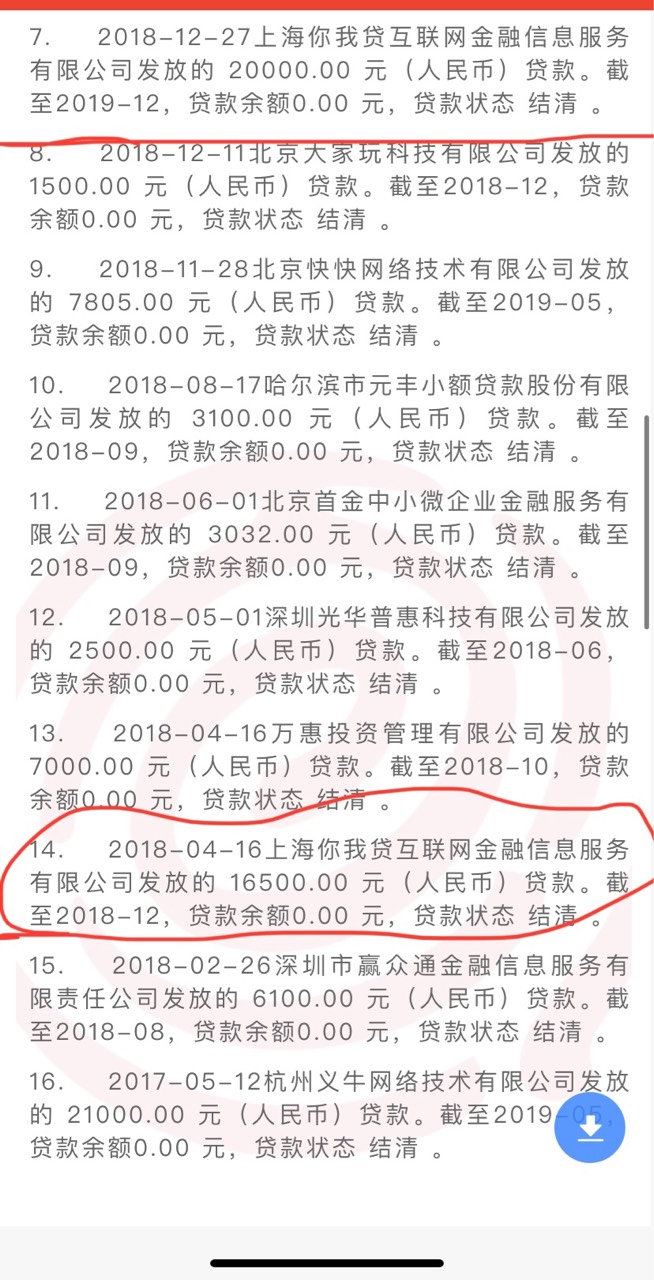 7. 2018-12-27上海你我贷互联网金融信息服务有限公司发放的 20000.00 元（人民币）贷款。截至2019-12，贷款余额0.00 元，贷款状态 结清 。

8. 2018-12-11北京大家玩科技有限公司发放的 1500.00 元（人民币）贷款。截至2018-12，贷款余额0.00 元，贷款状态 结清 。

9. 2018-11-28北京快快网络技术有限公司发放的 7805.00 元（人民币）贷款。截至2019-05，贷款余额0.00 元，贷款状态 结清 。

10. 2018-08-17哈尔滨市元丰小额贷款股份有限公司发放的 3100.00 元（人民币）贷款。截至2018-09，贷款余额0.00 元，贷款状态 结清 。

11. 2018-06-01北京首金中小微企业金融服务有限公司发放的 3032.00 元（人民币）贷款。截至2018-09，贷款余额0.00 元，贷款状态 结清 。

12. 2018-05-01深圳光华普惠科技有限公司发放的 2500.00 元（人民币）贷款。截至2018-06，贷款余额0.00 元，贷款状态 结清 。

13. 2018-04-16万惠投资管理有限公司发放的 7000.00 元（人民币）贷款。截至2018-10，贷款余额0.00 元，贷款状态 结清 。

14. 2018-04-16上海你我贷互联网金融信息服务有限公司发放的 16500.00 元（人民币）贷款。截至2018-12，贷款余额0.00 元，贷款状态 结清 。

15. 2018-02-26深圳市赢众通金融信息服务有限责任公司发放的 6100.00 元（人民币）贷款。截至2018-08，贷款余额0.00 元，贷款状态 结清 。

16. 2017-05-12杭州义牛网络技术有限公司发放的 21000.00 元（人民币）贷款。截至2019-05，贷款余额0.00 元，贷款状态 结清 。